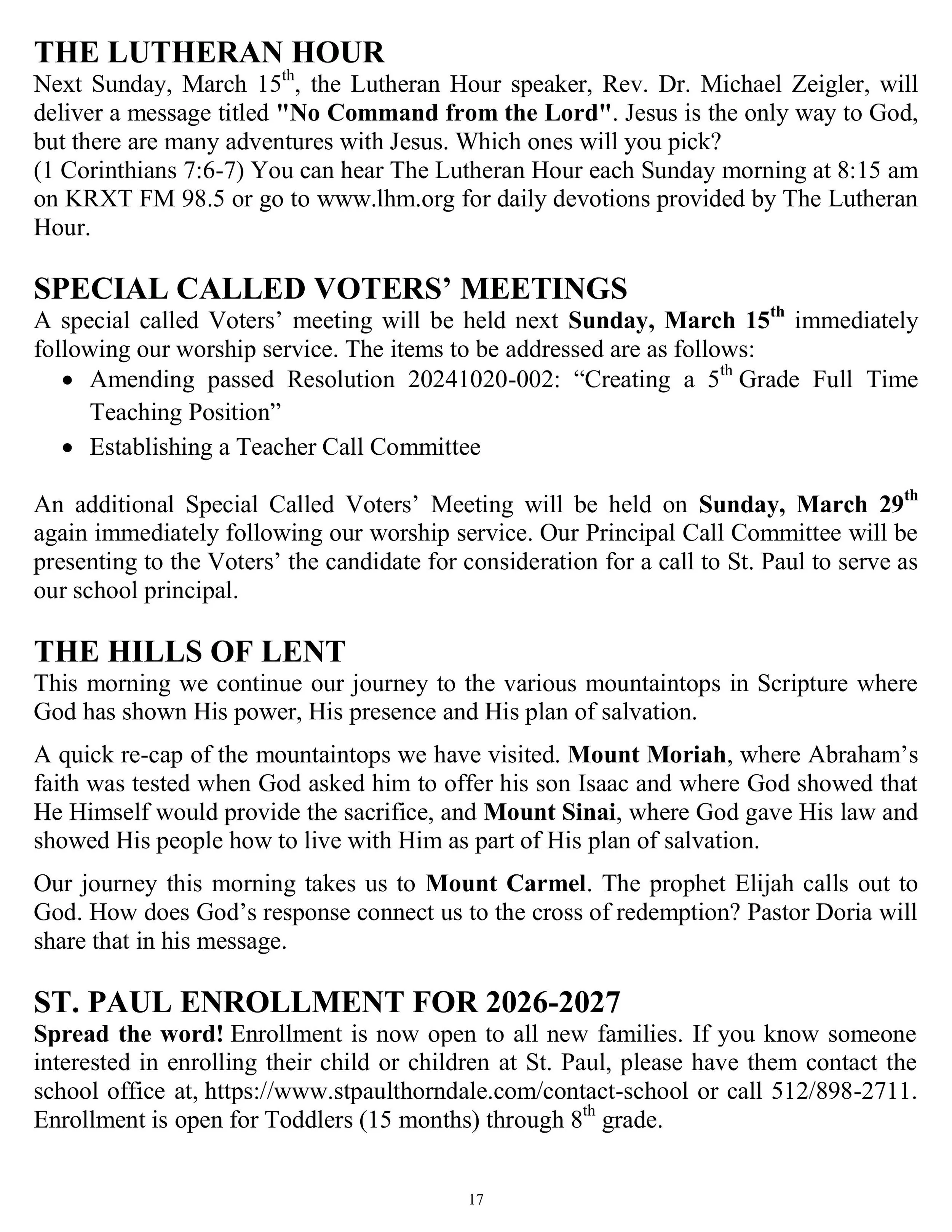 THE LUTHERAN HOUR
Next Sunday, March 15th, the Lutheran Hour speaker, Rev. Dr. Michael Zeigler, will deliver a message titled "No Command from the Lord". Jesus is the only way to God, but there are many adventures with Jesus. Which ones will you pick?
(1 Corinthians 7:6-7) You can hear The Lutheran Hour each Sunday morning at 8:15 am on KRXT FM 98.5 or go to www.lhm.org for daily devotions provided by The Lutheran Hour.

SPECIAL CALLED VOTERS' MEETINGS
A special called Voters' meeting will be held next Sunday, March 15th immediately following our worship service. The items to be addressed are as follows:
• Amending passed Resolution 20241020-002: "Creating a 5th Grade Full Time Teaching Position"
• Establishing a Teacher Call Committee

An additional Special Called Voters' Meeting will be held on Sunday, March 29th again immediately following our worship service. Our Principal Call Committee will be presenting to the Voters' the candidate for consideration for a call to St. Paul to serve as our school principal.

THE HILLS OF LENT
This morning we continue our journey to the various mountaintops in Scripture where God has shown His power, His presence and His plan of salvation.

A quick re-cap of the mountaintops we have visited. Mount Moriah, where Abraham's faith was tested when God asked him to offer his son Isaac and where God showed that He Himself would provide the sacrifice, and Mount Sinai, where God gave His law and showed His people how to live with Him as part of His plan of salvation.

Our journey this morning takes us to Mount Carmel. The prophet Elijah calls out to God. How does God's response connect us to the cross of redemption? Pastor Doria will share that in his message.

ST. PAUL ENROLLMENT FOR 2026-2027
Spread the word! Enrollment is now open to all new families. If you know someone interested in enrolling their child or children at St. Paul, please have them contact the school office at, https://www.stpaulthorndale.com/contact-school or call 512/898-2711. Enrollment is open for Toddlers (15 months) through 8th grade.

17